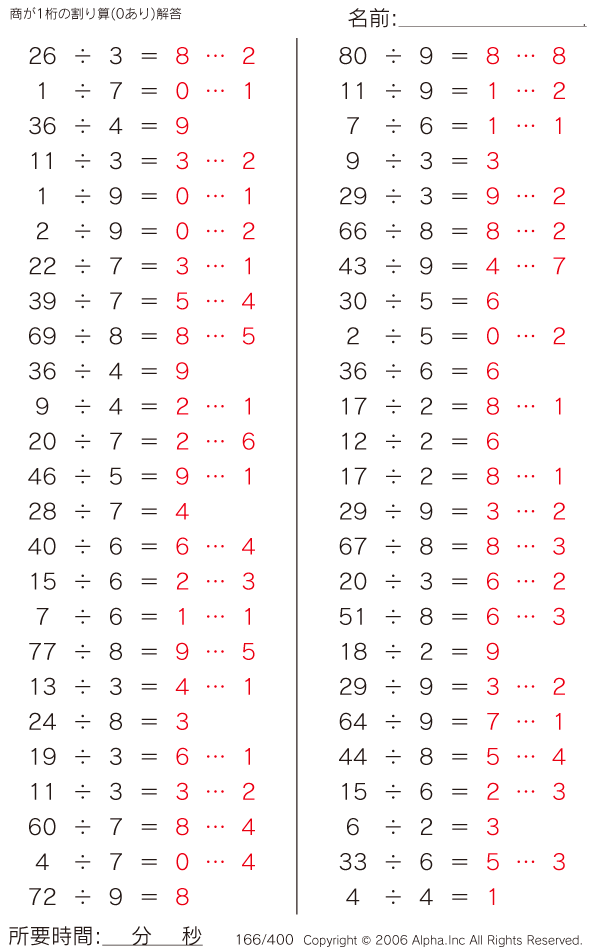 商が1桁の割り算(0あり)解答

名前:

$26 \div 3 = 8 \cdots 2$
$1 \div 7 = 0 \cdots 1$
$36 \div 4 = 9$
$11 \div 3 = 3 \cdots 2$
$1 \div 9 = 0 \cdots 1$
$2 \div 9 = 0 \cdots 2$
$22 \div 7 = 3 \cdots 1$
$39 \div 7 = 5 \cdots 4$
$69 \div 8 = 8 \cdots 5$
$36 \div 4 = 9$
$9 \div 4 = 2 \cdots 1$
$20 \div 7 = 2 \cdots 6$
$46 \div 5 = 9 \cdots 1$
$28 \div 7 = 4$
$40 \div 6 = 6 \cdots 4$
$15 \div 6 = 2 \cdots 3$
$7 \div 6 = 1 \cdots 1$
$77 \div 8 = 9 \cdots 5$
$13 \div 3 = 4 \cdots 1$
$24 \div 8 = 3$
$19 \div 3 = 6 \cdots 1$
$11 \div 3 = 3 \cdots 2$
$60 \div 7 = 8 \cdots 4$
$4 \div 7 = 0 \cdots 4$
$72 \div 9 = 8$

$80 \div 9 = 8 \cdots 8$
$11 \div 9 = 1 \cdots 2$
$7 \div 6 = 1 \cdots 1$
$9 \div 3 = 3$
$29 \div 3 = 9 \cdots 2$
$66 \div 8 = 8 \cdots 2$
$43 \div 9 = 4 \cdots 7$
$30 \div 5 = 6$
$2 \div 5 = 0 \cdots 2$
$36 \div 6 = 6$
$17 \div 2 = 8 \cdots 1$
$12 \div 2 = 6$
$17 \div 2 = 8 \cdots 1$
$29 \div 9 = 3 \cdots 2$
$67 \div 8 = 8 \cdots 3$
$20 \div 3 = 6 \cdots 2$
$51 \div 8 = 6 \cdots 3$
$18 \div 2 = 9$
$29 \div 9 = 3 \cdots 2$
$64 \div 9 = 7 \cdots 1$
$44 \div 8 = 5 \cdots 4$
$15 \div 6 = 2 \cdots 3$
$6 \div 2 = 3$
$33 \div 6 = 5 \cdots 3$
$4 \div 4 = 1$

所要時間: 分 秒 166/400 Copyright © 2006 Alpha.Inc All Rights Reserved.